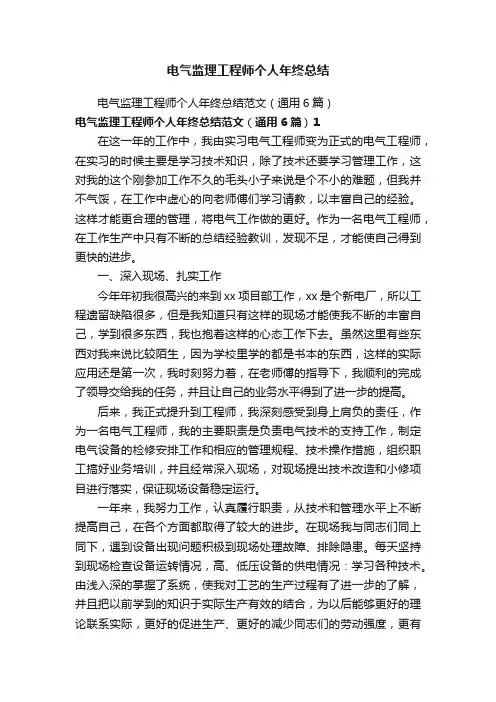 电气监理工程师个人年终总结

电气监理工程师个人年终总结范文（通用6篇）

电气监理工程师个人年终总结范文（通用6篇）1

在这一年的工作中，我由实习电气工程师变为正式的电气工程师，在实习的时候主要是学习技术知识，除了技术还要学习管理工作，这对我的这个刚参加工作不久的毛头小子来说是个不小的难题，但我并不气馁，在工作中虚心的向老师傅们学习请教，以丰富自己的经验。这样才能更合理的管理，将电气工作做的更好。作为一名电气工程师，在工作生产中只有不断的总结经验教训，发现不足，才能使自己得到更快的进步。

一、深入现场、扎实工作

今年年初我很高兴的来到xx项目部工作，xx是个新电厂，所以工程遗留缺陷很多，但是我知道只有这样的现场才能使我不断的丰富自己，学到很多东西，我也抱着这样的心态工作下去。虽然这里有些东西对我来说比较陌生，因为学校里学的都是书本的东西，这样的实际应用还是第一次，我时刻努力着，在老师傅的指导下，我顺利的完成了领导交给我的任务，并且让自己的业务水平得到了进一步的提高。

后来，我正式提升到工程师，我深刻感受到身上肩负的责任，作为一名电气工程师，我的主要职责是负责电气技术的支持工作，制定电气设备的检修安排工作和相应的管理规程、技术操作措施，组织职工搞好业务培训，并且经常深入现场，对现场提出技术改造和小修项目进行落实，保证现场设备稳定运行。

一年来，我努力工作，认真履行职责，从技术和管理水平上不断提高自己，在各个方面都取得了较大的进步。在现场我与同志们同上同下，遇到设备出现问题积极到现场处理故障、排除隐患。每天坚持到现场检查设备运转情况，高、低压设备的供电情况：学习各种技术。由浅入深的掌握了系统，使我对工艺的生产过程有了进一步的了解，并且把以前学到的知识于实际生产有效的结合，为以后能够更好的理论联系实际，更好的促进生产、更好的减少同志们的劳动强度，更有